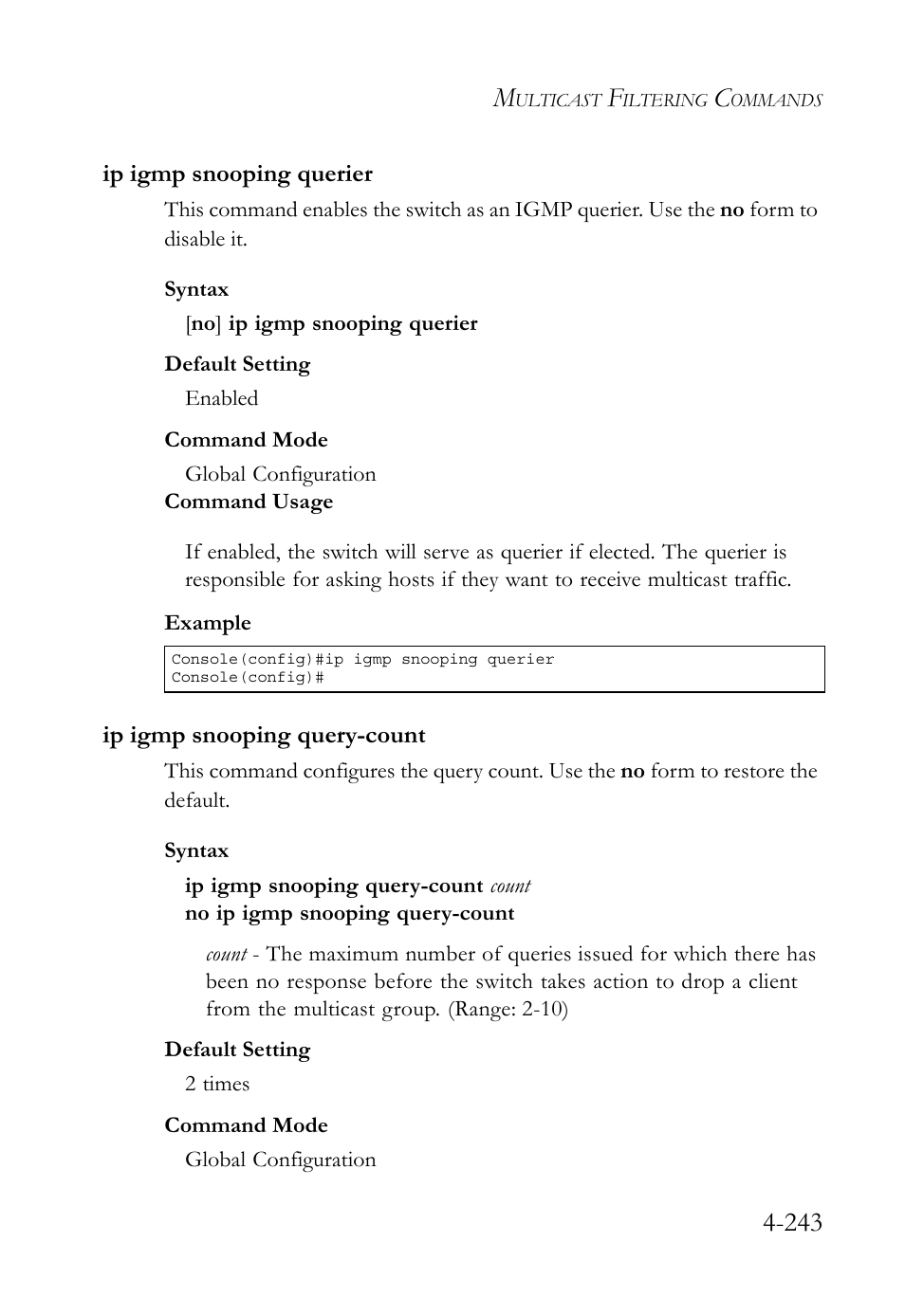 MULTICAST FILTERING COMMANDS

ip igmp snooping querier

This command enables the switch as an IGMP querier. Use the no form to disable it.

Syntax

[no] ip igmp snooping querier

Default Setting

Enabled

Command Mode

Global Configuration

Command Usage

If enabled, the switch will serve as querier if elected. The querier is responsible for asking hosts if they want to receive multicast traffic.

Example

Console(config)#ip igmp snooping querier
Console(config)#

ip igmp snooping query-count

This command configures the query count. Use the no form to restore the default.

Syntax

ip igmp snooping query-count count
no ip igmp snooping query-count

count - The maximum number of queries issued for which there has been no response before the switch takes action to drop a client from the multicast group. (Range: 2-10)

Default Setting

2 times

Command Mode

Global Configuration

4-243